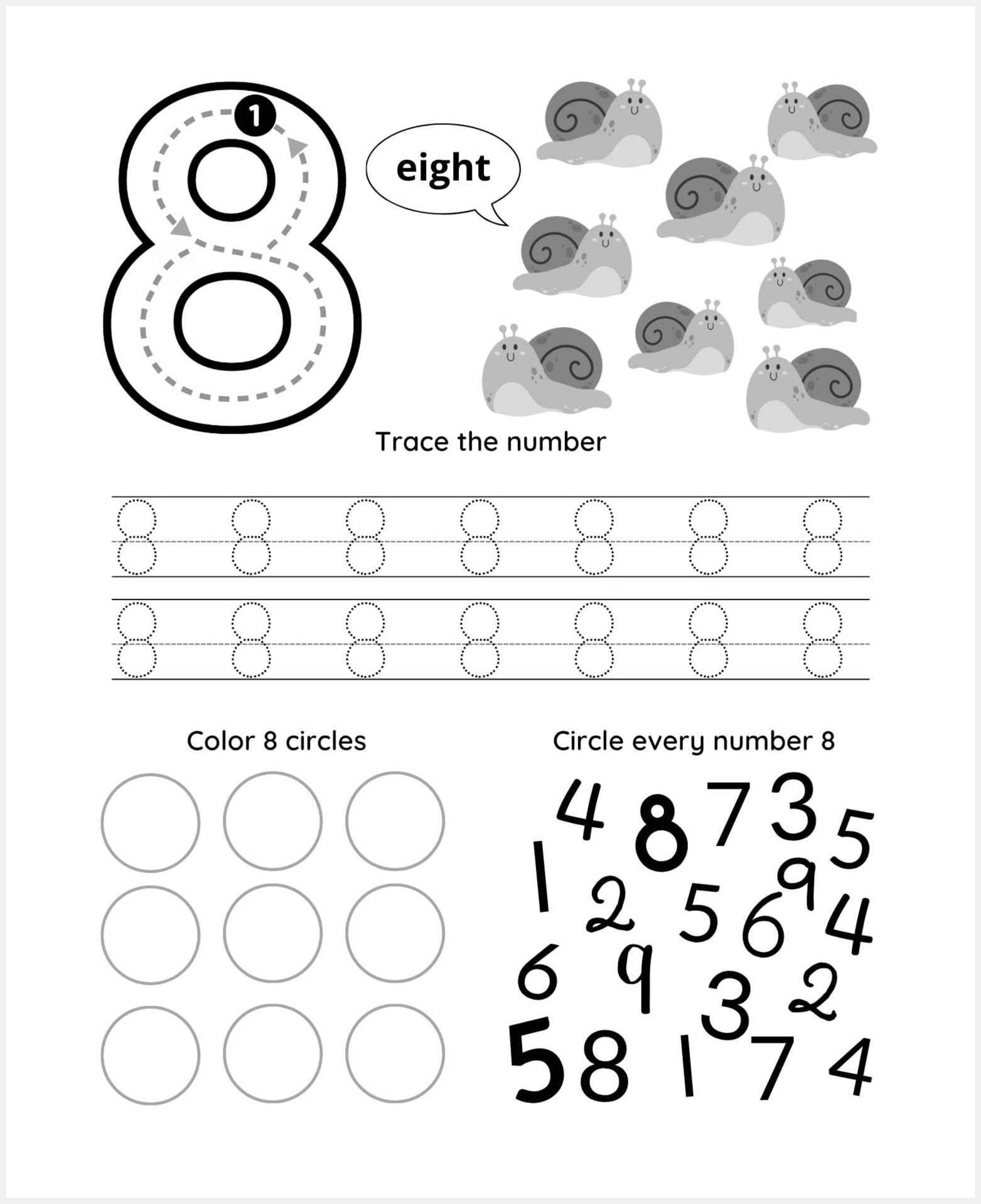 8

1

eight

Trace the number

8 8 8 8 8 8 8

8 8 8 8 8 8 8

Color 8 circles

Circle every number 8

4 8 7 3 5

1 2 5 6 9 4

6 9 3 2

5 8 1 7 4